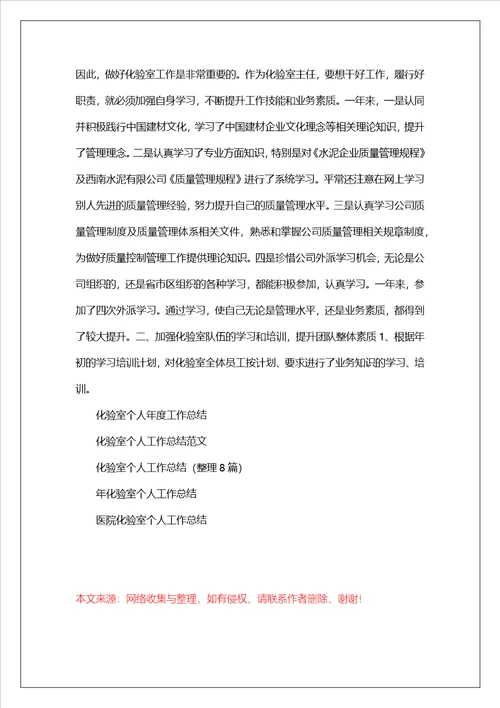 因此，做好化验室工作是非常重要的。作为化验室主任，要想干好工作，履行好职责，就必须加强自身学习，不断提升工作技能和业务素质。一年来，一是认同并积极践行中国建材文化，学习了中国建材企业文化理念等相关理论知识，提升了管理理念。二是认真学习了专业方面知识，特别是对《水泥企业质量管理规程》及西南水泥有限公司《质量管理规程》进行了系统学习。平常还注意在网上学习别人先进的质量管理经验，努力提升自己的质量管理水平。三是认真学习公司质量管理制度及质量管理体系相关文件，熟悉和掌握公司质量管理相关规章制度，为做好质量控制管理工作提供理论知识。四是珍惜公司外派学习机会，无论是公司组织的，还是省市区组织的各种学习，都能积极参加，认真学习。一年来，参加了四次外派学习。通过学习，使自己无论是管理水平，还是业务素质，都得到了较大提升。二、加强化验室队伍的学习和培训，提升团队整体素质 1、根据年初的学习培训计划，对化验室全体员工按计划、要求进行了业务知识的学习、培训。

化验室个人年度工作总结

化验室个人工作总结范文

化验室个人工作总结（整理 8 篇）

年化验室个人工作总结

医院化验室个人工作总结

本文来源：网络收集与整理，如有侵权，请联系作者删除，谢谢！